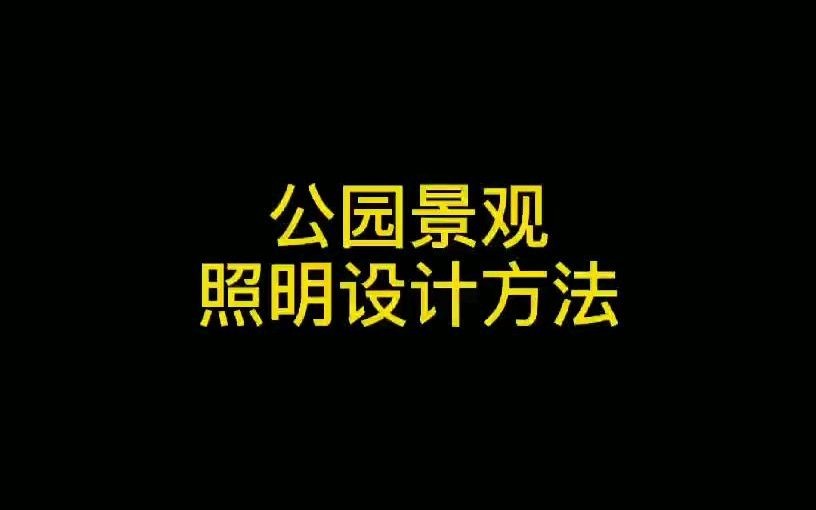 公园景观
照明设计方法